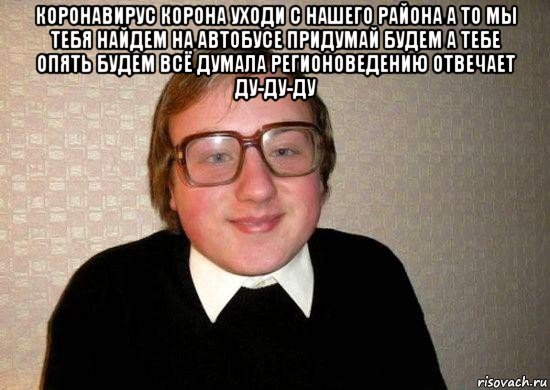 КОРОНАВИРУС КОРОНА УХОДИ С НАШЕГО РАЙОНА А ТО МЫ ТЕБЯ НАЙДЕМ НА АВТОБУСЕ ПРИДУМАЙ БУДЕМ А ТЕБЕ ОПЯТЬ БУДЕМ ВСЁ ДУМАЛА РЕГИОНОВЕДЕНИЮ ОТВЕЧАЕТ ДУ-ДУ-ДУ

risovach.ru